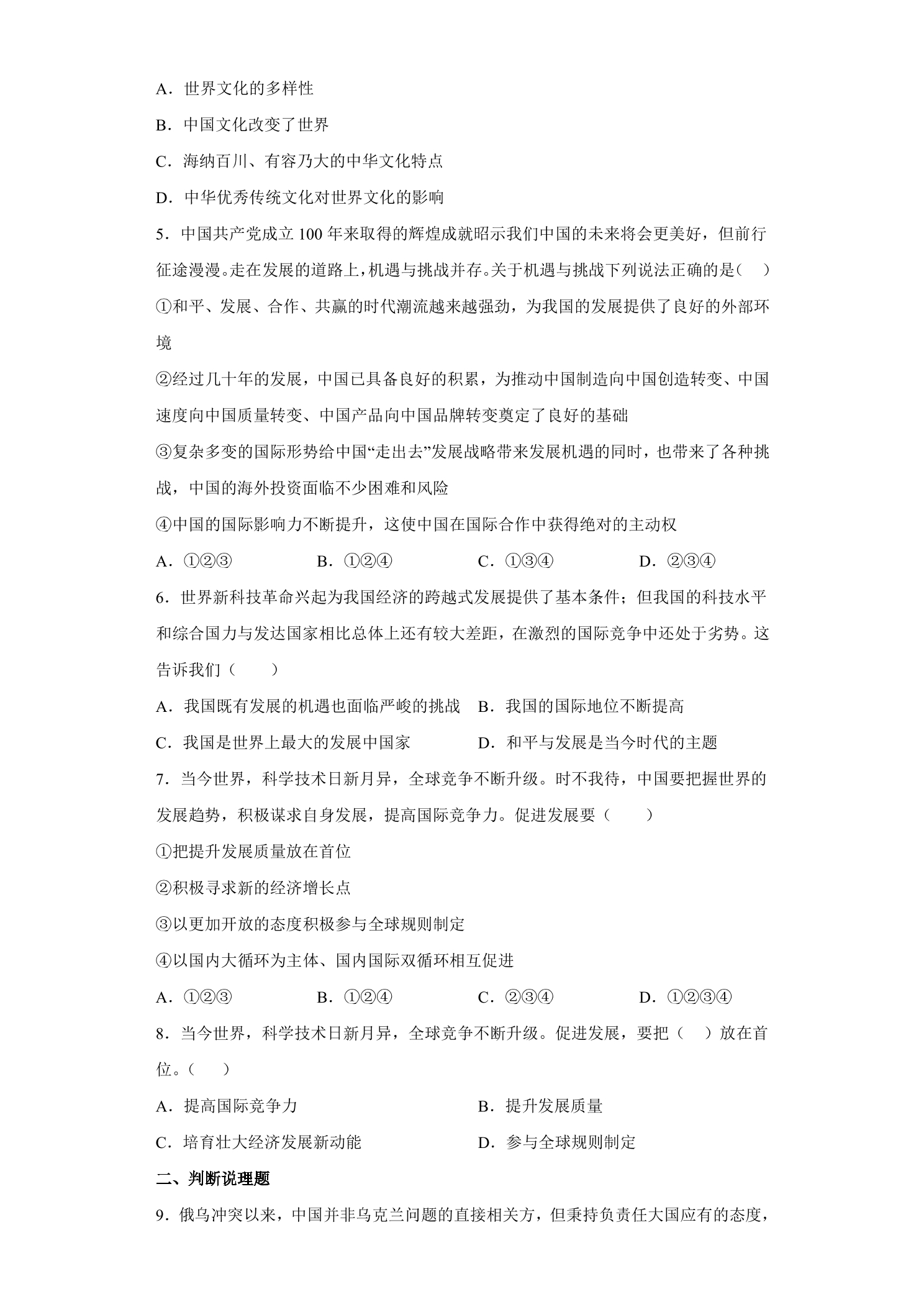 A．世界文化的多样性

B．中国文化改变了世界

C．海纳百川、有容乃大的中华文化特点

D．中华优秀传统文化对世界文化的影响

5．中国共产党成立100年来取得的辉煌成就昭示我们中国的未来将会更美好，但前行征途漫漫。走在发展的道路上，机遇与挑战并存。关于机遇与挑战下列说法正确的是（　）

①和平、发展、合作、共赢的时代潮流越来越强劲，为我国的发展提供了良好的外部环境

②经过几十年的发展，中国已具备良好的积累，为推动中国制造向中国创造转变、中国速度向中国质量转变、中国产品向中国品牌转变奠定了良好的基础

③复杂多变的国际形势给中国“走出去”发展战略带来发展机遇的同时，也带来了各种挑战，中国的海外投资面临不少困难和风险

④中国的国际影响力不断提升，这使中国在国际合作中获得绝对的主动权

A．①②③ B．①②④ C．①③④ D．②③④

6．世界新科技革命兴起为我国经济的跨越式发展提供了基本条件；但我国的科技水平和综合国力与发达国家相比总体上还有较大差距，在激烈的国际竞争中还处于劣势。这告诉我们（　　）

A．我国既有发展的机遇也面临严峻的挑战 B．我国的国际地位不断提高

C．我国是世界上最大的发展中国家 D．和平与发展是当今时代的主题

7．当今世界，科学技术日新月异，全球竞争不断升级。时不我待，中国要把握世界的发展趋势，积极谋求自身发展，提高国际竞争力。促进发展要（　　）

①把提升发展质量放在首位

②积极寻求新的经济增长点

③以更加开放的态度积极参与全球规则制定

④以国内大循环为主体、国内国际双循环相互促进

A．①②③ B．①②④ C．②③④ D．①②③④

8．当今世界，科学技术日新月异，全球竞争不断升级。促进发展，要把（　）放在首位。（　　）

A．提高国际竞争力 B．提升发展质量

C．培育壮大经济发展新动能 D．参与全球规则制定

二、判断说理题

9．俄乌冲突以来，中国并非乌克兰问题的直接相关方，但秉持负责任大国应有的态度，